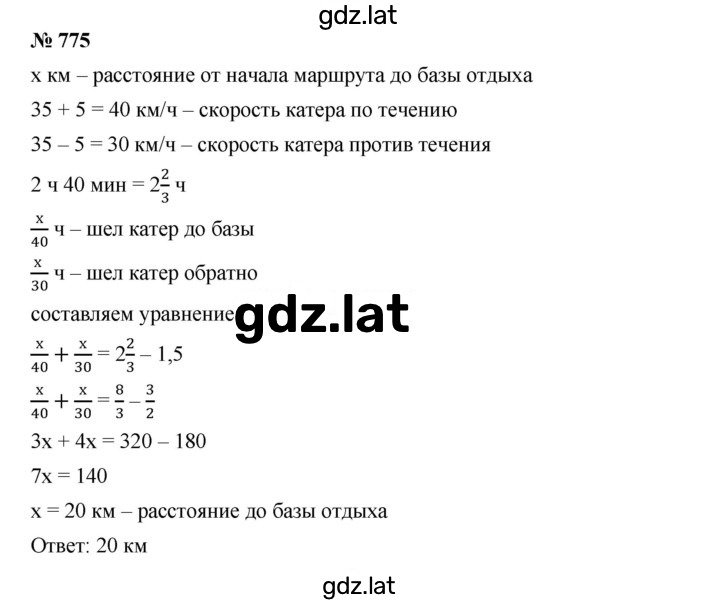 gdz.lat

№ 775

x км – расстояние от начала маршрута до базы отдыха

35 + 5 = 40 км/ч – скорость катера по течению

35 – 5 = 30 км/ч – скорость катера против течения

2 ч 40 мин = $2\frac{2}{3}$ ч

$\frac{x}{40}$ ч – шел катер до базы

$\frac{x}{30}$ ч – шел катер обратно

составляем уравнение gdz.lat

$\frac{x}{40} + \frac{x}{30} = 2\frac{2}{3} - 1,5$

$\frac{x}{40} + \frac{x}{30} = \frac{8}{3} - \frac{3}{2}$

3x + 4x = 320 – 180

7x = 140

x = 20 км – расстояние до базы отдыха

Ответ: 20 км

gdz.lat